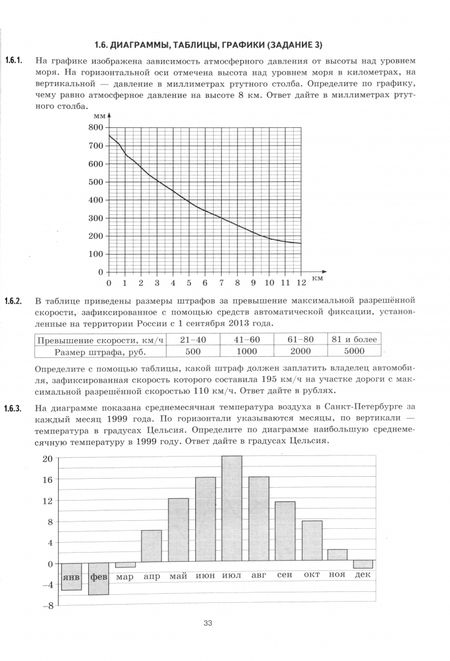 1.6. ДИАГРАММЫ, ТАБЛИЦЫ, ГРАФИКИ (ЗАДАНИЕ 3)

1.6.1. На графике изображена зависимость атмосферного давления от высоты над уровнем моря. На горизонтальной оси отмечена высота над уровнем моря в километрах, на вертикальной — давление в миллиметрах ртутного столба. Определите по графику, чему равно атмосферное давление на высоте 8 км. Ответ дайте в миллиметрах ртутного столба.

мм
800
700
600
500
400
300
200
100
0
0 1 2 3 4 5 6 7 8 9 10 11 12 км

1.6.2. В таблице приведены размеры штрафов за превышение максимальной разрешённой скорости, зафиксированное с помощью средств автоматической фиксации, установленные на территории России с 1 сентября 2013 года.

| Превышение скорости, км/ч | 21–40 | 41–60 | 61–80 | 81 и более |
|---|---|---|---|---|
| Размер штрафа, руб. | 500 | 1000 | 2000 | 5000 |

Определите с помощью таблицы, какой штраф должен заплатить владелец автомобиля, зафиксированная скорость которого составила 195 км/ч на участке дороги с максимальной разрешённой скоростью 110 км/ч. Ответ дайте в рублях.

1.6.3. На диаграмме показана среднемесячная температура воздуха в Санкт-Петербурге за каждый месяц 1999 года. По горизонтали указываются месяцы, по вертикали — температура в градусах Цельсия. Определите по диаграмме наибольшую среднемесячную температуру в 1999 году. Ответ дайте в градусах Цельсия.

20
16
12
8
4
0
−4
−8
янв фев мар апр май июн июл авг сен окт ноя дек

33